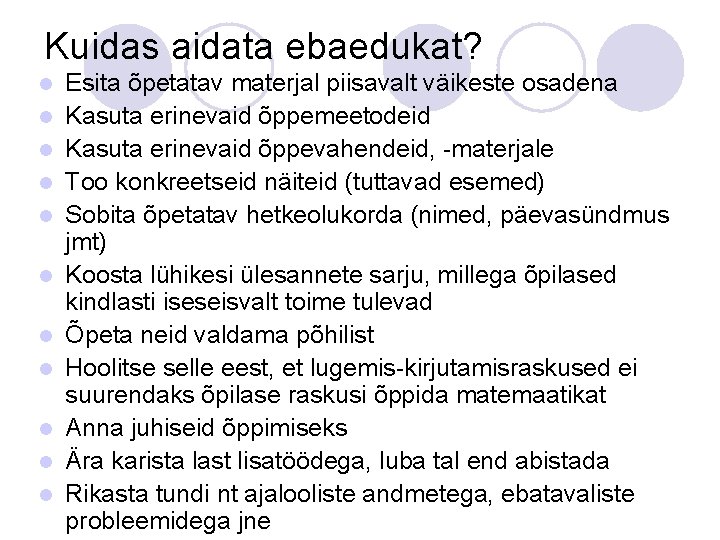 Kuidas aidata ebaedukat?

- Esita õpetatav materjal piisavalt väikeste osadena
- Kasuta erinevaid õppemeetodeid
- Kasuta erinevaid õppevahendeid, -materjale
- Too konkreetseid näiteid (tuttavad esemed)
- Sobita õpetatav hetkeolukorda (nimed, päevasündmus jmt)
- Koosta lühikesi ülesannete sarju, millega õpilased kindlasti iseseisvalt toime tulevad
- Õpeta neid valdama põhilist
- Hoolitse selle eest, et lugemis-kirjutamisraskused ei suurendaks õpilase raskusi õppida matemaatikat
- Anna juhiseid õppimiseks
- Ära karista last lisatöödega, luba tal end abistada
- Rikasta tundi nt ajalooliste andmetega, ebatavaliste probleemidega jne